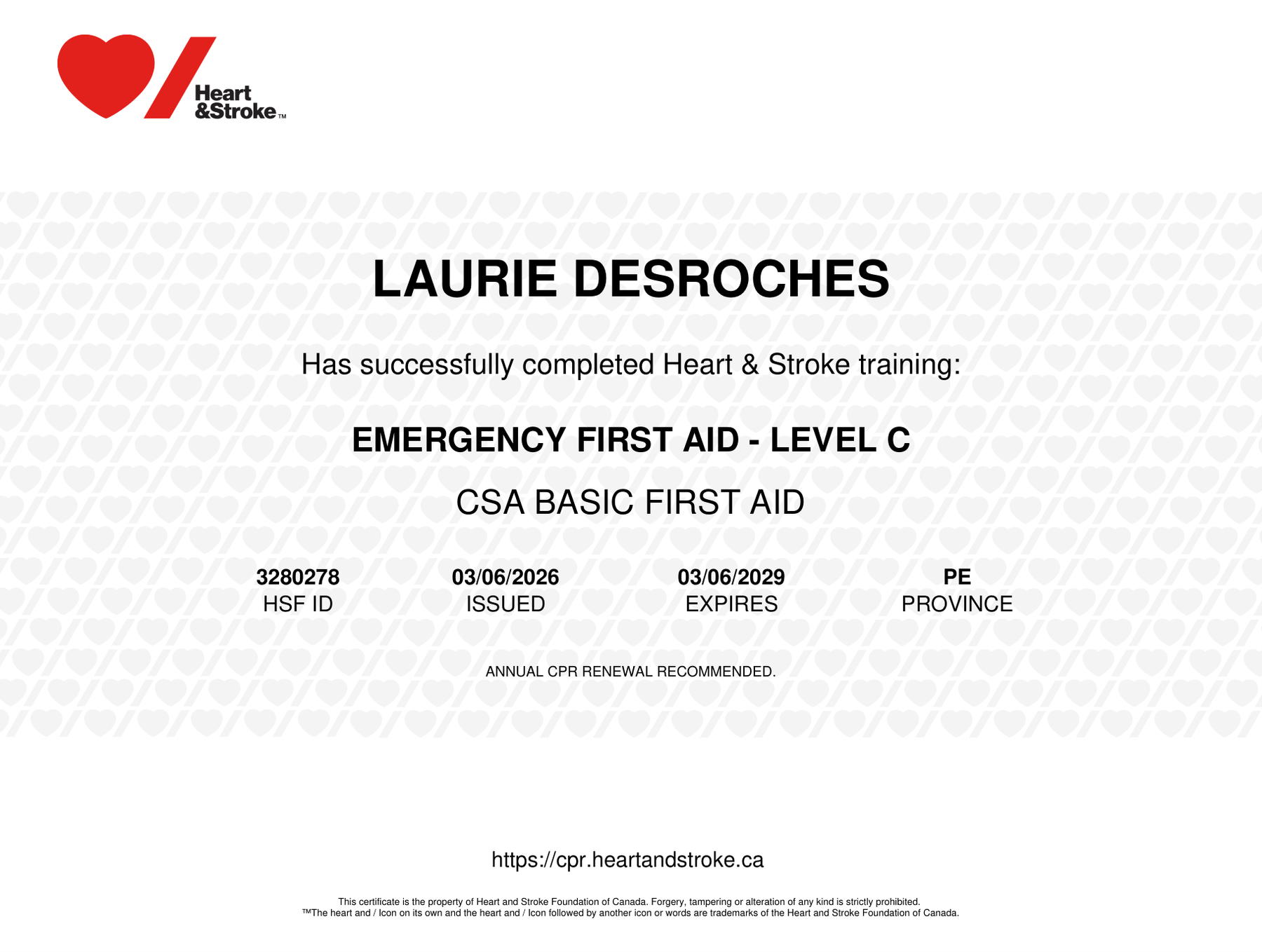 Heart
&Stroke™

LAURIE DESROCHES

Has successfully completed Heart & Stroke training:

EMERGENCY FIRST AID - LEVEL C

CSA BASIC FIRST AID

3280278
HSF ID

03/06/2026
ISSUED

03/06/2029
EXPIRES

PE
PROVINCE

ANNUAL CPR RENEWAL RECOMMENDED.

https://cpr.heartandstroke.ca

This certificate is the property of Heart and Stroke Foundation of Canada. Forgery, tampering or alteration of any kind is strictly prohibited.
™The heart and / Icon on its own and the heart and / Icon followed by another icon or words are trademarks of the Heart and Stroke Foundation of Canada.